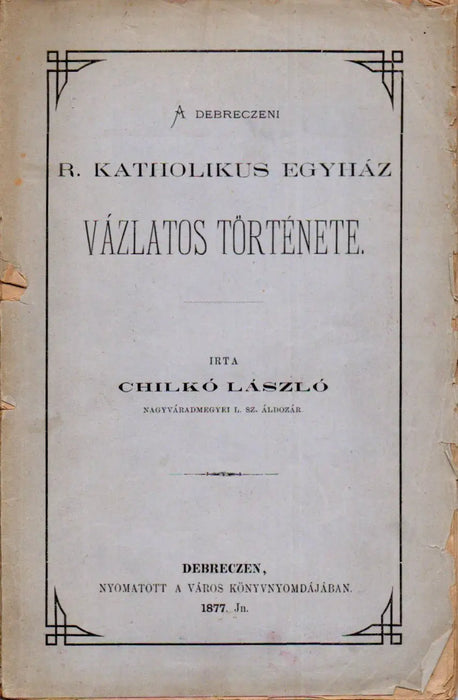 A DEBRECZENI

R. KATHOLIKUS EGYHÁZ

VÁZLATOS TÖRTÉNETE.

IRTA

CHILKÓ LÁSZLÓ

NAGYVÁRADMEGYEI L. SZ. ÁLDOZÁR

DEBRECZEN,
NYOMATOTT A VÁROS KÖNYVNYOMDÁJÁBAN.
1877. Jn.